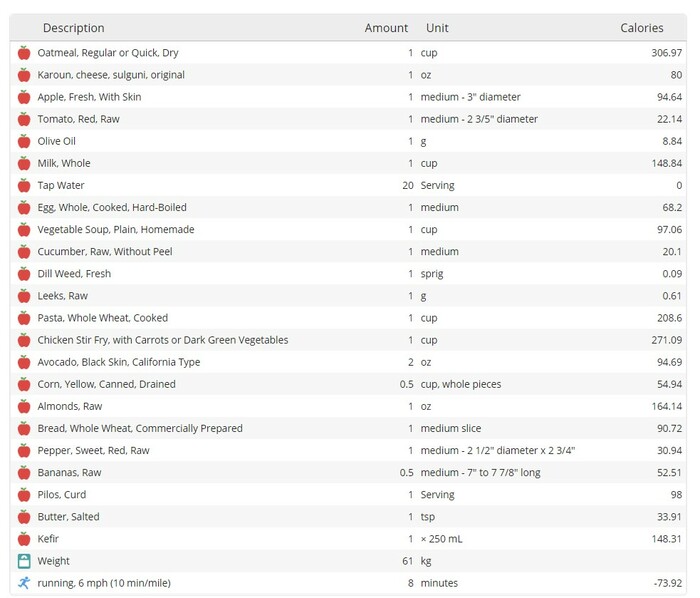 | Description | Amount | Unit | Calories |
|---|---|---|---|
| Oatmeal, Regular or Quick, Dry | 1 | cup | 306.97 |
| Karoun, cheese, sulguni, original | 1 | oz | 80 |
| Apple, Fresh, With Skin | 1 | medium - 3" diameter | 94.64 |
| Tomato, Red, Raw | 1 | medium - 2 3/5" diameter | 22.14 |
| Olive Oil | 1 | g | 8.84 |
| Milk, Whole | 1 | cup | 148.84 |
| Tap Water | 20 | Serving | 0 |
| Egg, Whole, Cooked, Hard-Boiled | 1 | medium | 68.2 |
| Vegetable Soup, Plain, Homemade | 1 | cup | 97.06 |
| Cucumber, Raw, Without Peel | 1 | medium | 20.1 |
| Dill Weed, Fresh | 1 | sprig | 0.09 |
| Leeks, Raw | 1 | g | 0.61 |
| Pasta, Whole Wheat, Cooked | 1 | cup | 208.6 |
| Chicken Stir Fry, with Carrots or Dark Green Vegetables | 1 | cup | 271.09 |
| Avocado, Black Skin, California Type | 2 | oz | 94.69 |
| Corn, Yellow, Canned, Drained | 0.5 | cup, whole pieces | 54.94 |
| Almonds, Raw | 1 | oz | 164.14 |
| Bread, Whole Wheat, Commercially Prepared | 1 | medium slice | 90.72 |
| Pepper, Sweet, Red, Raw | 1 | medium - 2 1/2" diameter x 2 3/4" | 30.94 |
| Bananas, Raw | 0.5 | medium - 7" to 7 7/8" long | 52.51 |
| Pilos, Curd | 1 | Serving | 98 |
| Butter, Salted | 1 | tsp | 33.91 |
| Kefir | 1 | × 250 mL | 148.31 |
| Weight | 61 | kg | |
| running, 6 mph (10 min/mile) | 8 | minutes | -73.92 |